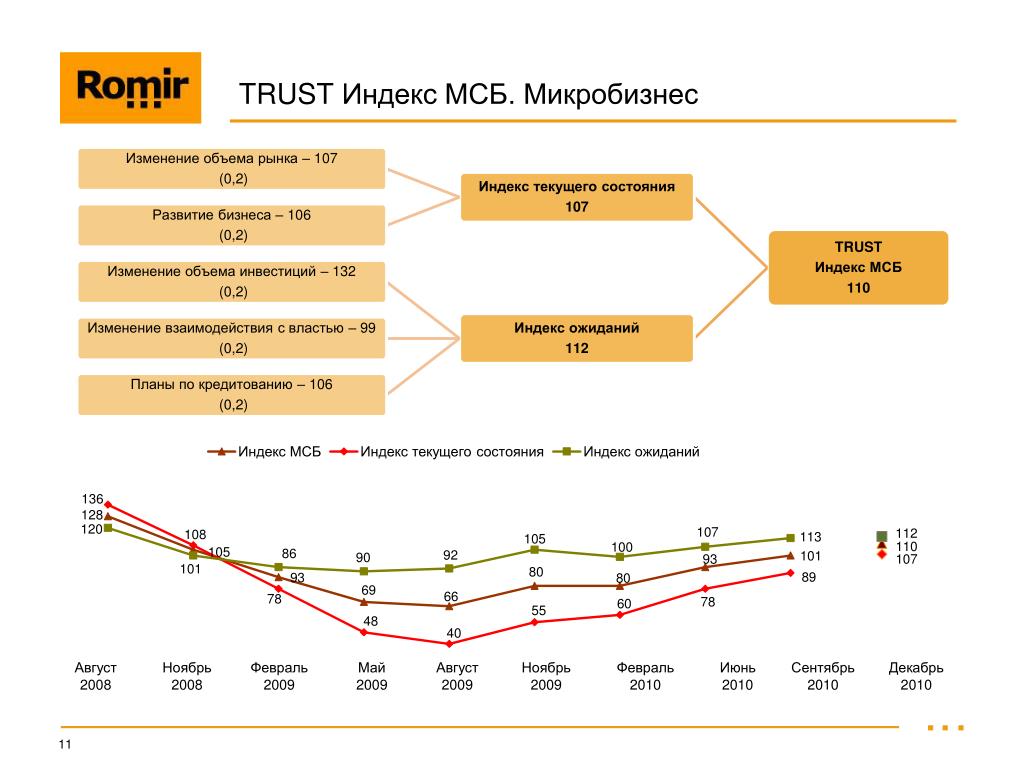 Romir

TRUST Индекс МСБ. Микробизнес

Изменение объема рынка – 107
(0,2)

Развитие бизнеса – 106
(0,2)

Изменение объема инвестиций – 132
(0,2)

Изменение взаимодействия с властью – 99
(0,2)

Планы по кредитованию – 106
(0,2)

Индекс текущего состояния
107

Индекс ожиданий
112

TRUST
Индекс МСБ
110

Индекс МСБ Индекс текущего состояния Индекс ожиданий

136
128
120
108
105
101
86
93
78
90
69
48
92
66
40
105
80
55
100
80
60
107
93
78
113
101
89
112
110
107

Август 2008
Ноябрь 2008
Февраль 2009
Май 2009
Август 2009
Ноябрь 2009
Февраль 2010
Июнь 2010
Сентябрь 2010
Декабрь 2010

11